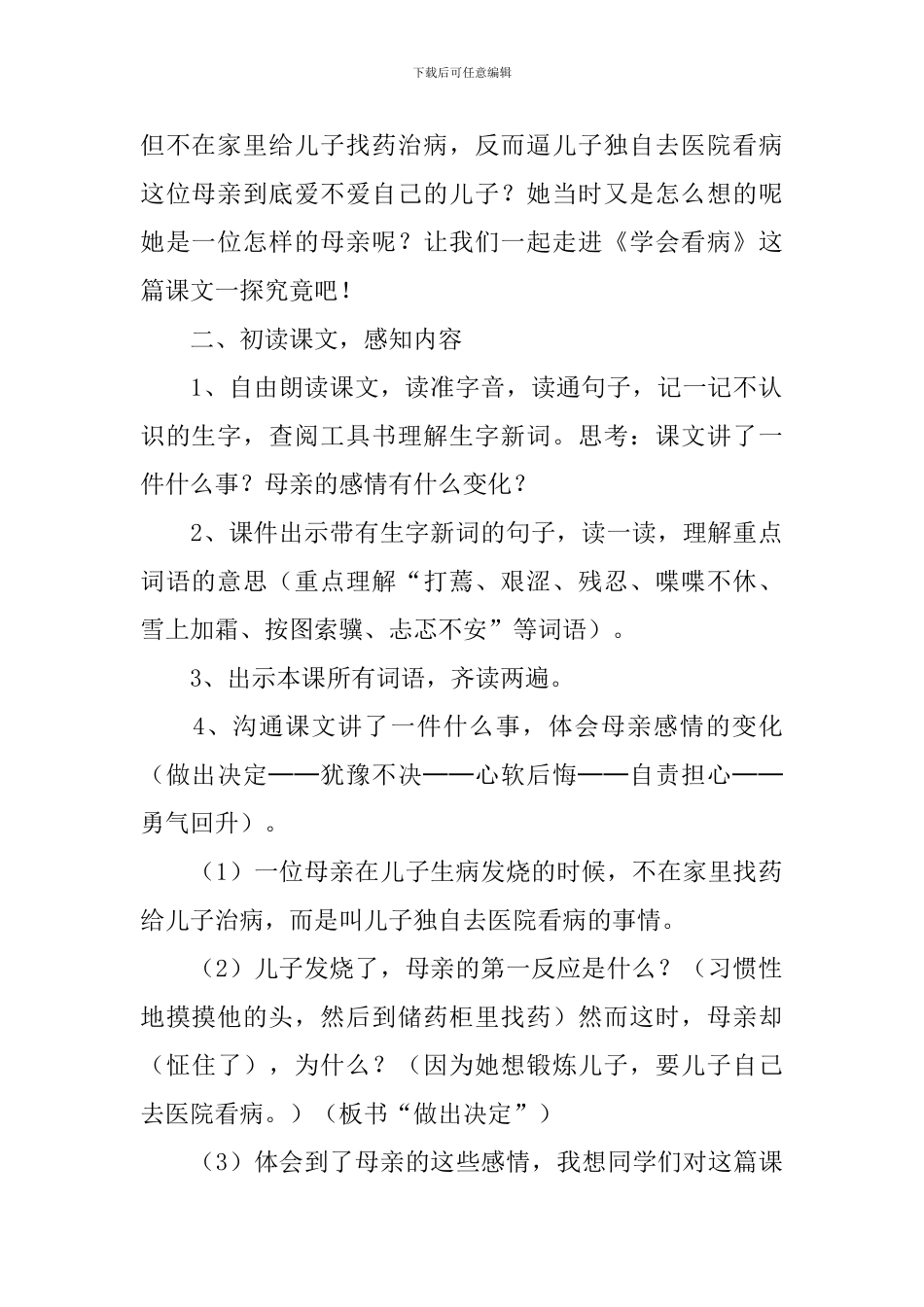 下载后可任意编辑

但不在家里给儿子找药治病，反而逼儿子独自去医院看病这位母亲到底爱不爱自己的儿子？她当时又是怎么想的呢她是一位怎样的母亲呢？让我们一起走进《学会看病》这篇课文一探究竟吧！

二、初读课文，感知内容

1、自由朗读课文，读准字音，读通句子，记一记不认识的生字，查阅工具书理解生字新词。思考：课文讲了一件什么事？母亲的感情有什么变化？

2、课件出示带有生字新词的句子，读一读，理解重点词语的意思（重点理解“打蔫、艰涩、残忍、喋喋不休、雪上加霜、按图索骥、忐忑不安”等词语）。

3、出示本课所有词语，齐读两遍。

4、沟通课文讲了一件什么事，体会母亲感情的变化（做出决定——犹豫不决——心软后悔——自责担心——勇气回升）。

（1）一位母亲在儿子生病发烧的时候，不在家里找药给儿子治病，而是叫儿子独自去医院看病的事情。

（2）儿子发烧了，母亲的第一反应是什么？（习惯性地摸摸他的头，然后到储药柜里找药）然而这时，母亲却（怔住了），为什么？（因为她想锻炼儿子，要儿子自己去医院看病。）（板书“做出决定”）

（3）体会到了母亲的这些感情，我想同学们对这篇课